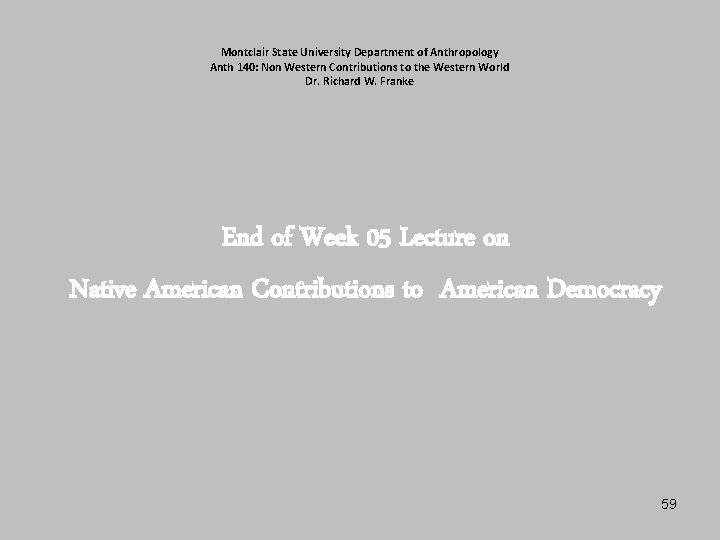 Montclair State University Department of Anthropology
Anth 140: Non Western Contributions to the Western World
Dr. Richard W. Franke

End of Week 05 Lecture on

Native American Contributions to American Democracy

59